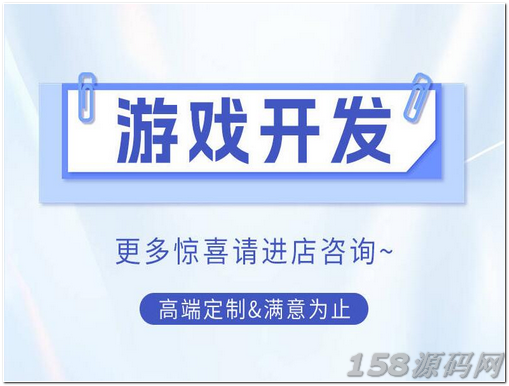 游戏开发

更多惊喜请进店咨询~

高端定制&满意为止

158源码网